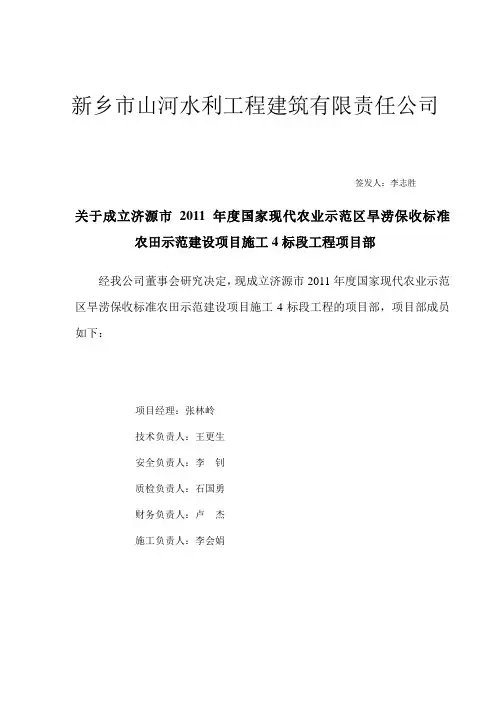 新乡市山河水利工程建筑有限责任公司

签发人：李志胜

关于成立济源市 2011 年度国家现代农业示范区旱涝保收标准农田示范建设项目施工 4 标段工程项目部

经我公司董事会研究决定，现成立济源市 2011 年度国家现代农业示范区旱涝保收标准农田示范建设项目施工 4 标段工程的项目部，项目部成员如下：

项目经理：张林岭

技术负责人：王更生

安全负责人：李 钊

质检负责人：石国勇

财务负责人：卢 杰

施工负责人：李会娟